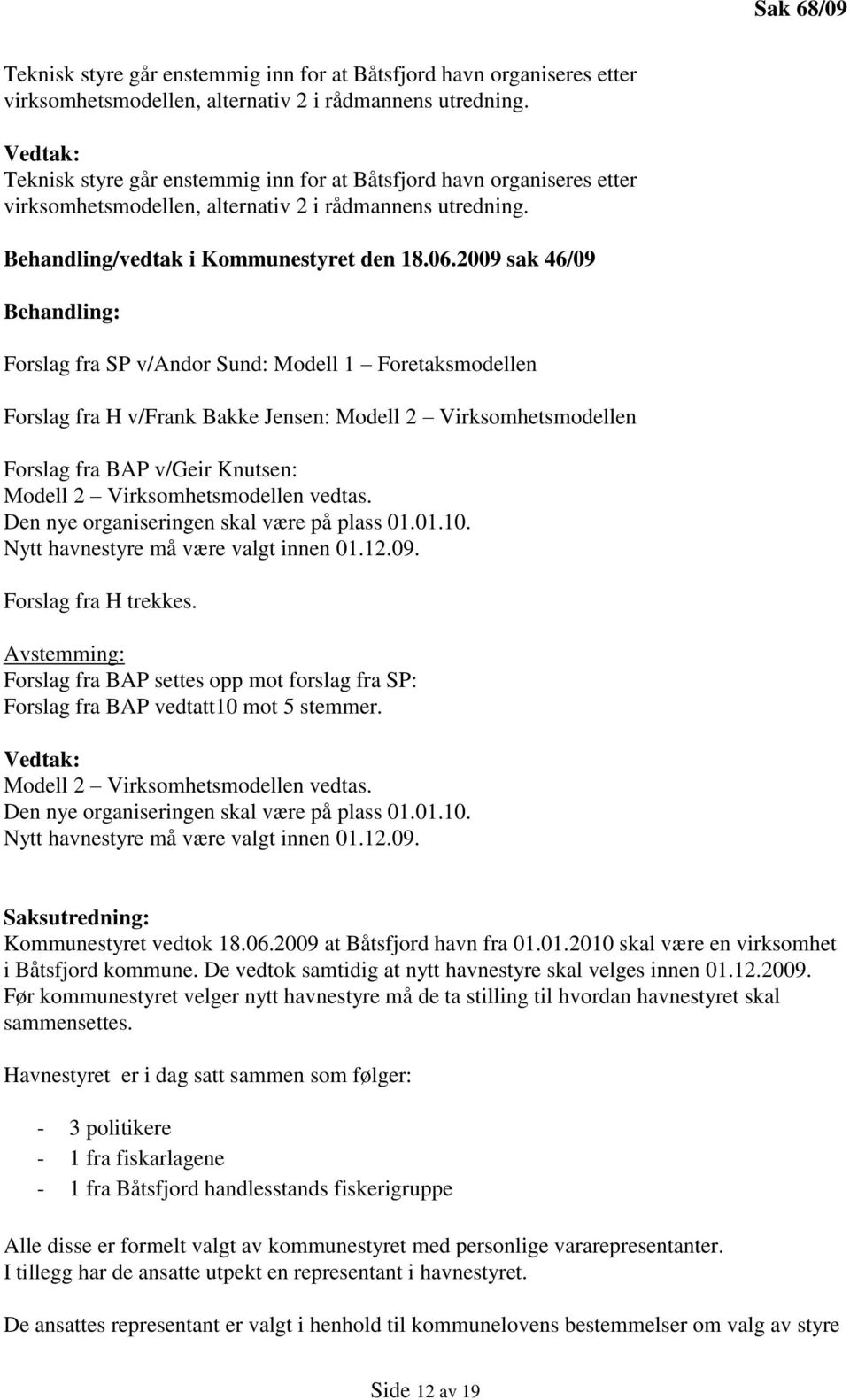 Sak 68/09

Teknisk styre går enstemmig inn for at Båtsfjord havn organiseres etter virksomhetsmodellen, alternativ 2 i rådmannens utredning.

Vedtak:
Teknisk styre går enstemmig inn for at Båtsfjord havn organiseres etter virksomhetsmodellen, alternativ 2 i rådmannens utredning.

Behandling/vedtak i Kommunestyret den 18.06.2009 sak 46/09

Behandling:

Forslag fra SP v/Andor Sund: Modell 1 – Foretaksmodellen

Forslag fra H v/Frank Bakke Jensen: Modell 2 – Virksomhetsmodellen

Forslag fra BAP v/Geir Knutsen:
Modell 2 – Virksomhetsmodellen vedtas.
Den nye organiseringen skal være på plass 01.01.10.
Nytt havnestyre må være valgt innen 01.12.09.

Forslag fra H trekkes.

Avstemming:
Forslag fra BAP settes opp mot forslag fra SP:
Forslag fra BAP vedtatt10 mot 5 stemmer.

Vedtak:
Modell 2 – Virksomhetsmodellen vedtas.
Den nye organiseringen skal være på plass 01.01.10.
Nytt havnestyre må være valgt innen 01.12.09.

Saksutredning:
Kommunestyret vedtok 18.06.2009 at Båtsfjord havn fra 01.01.2010 skal være en virksomhet i Båtsfjord kommune. De vedtok samtidig at nytt havnestyre skal velges innen 01.12.2009. Før kommunestyret velger nytt havnestyre må de ta stilling til hvordan havnestyret skal sammensettes.

Havnestyret er i dag satt sammen som følger:

- 3 politikere
- 1 fra fiskarlagene
- 1 fra Båtsfjord handlesstands fiskerigruppe

Alle disse er formelt valgt av kommunestyret med personlige vararepresentanter.
I tillegg har de ansatte utpekt en representant i havnestyret.

De ansattes representant er valgt i henhold til kommunelovens bestemmelser om valg av styre

Side 12 av 19